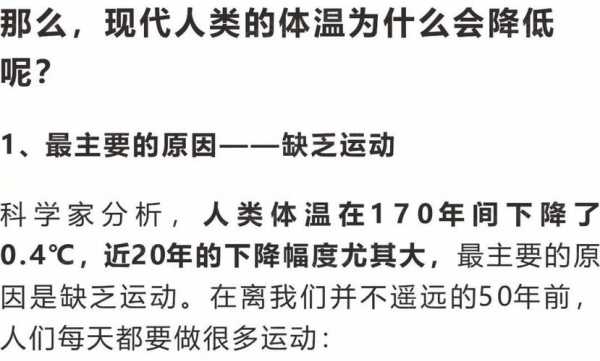 那么，现代人类的体温为什么会降低呢？

1、最主要的原因——缺乏运动

科学家分析，人类体温在170年间下降了0.4℃，近20年的下降幅度尤其大，最主要的原因是缺乏运动。在离我们并不遥远的50年前，人们每天都要做很多运动：